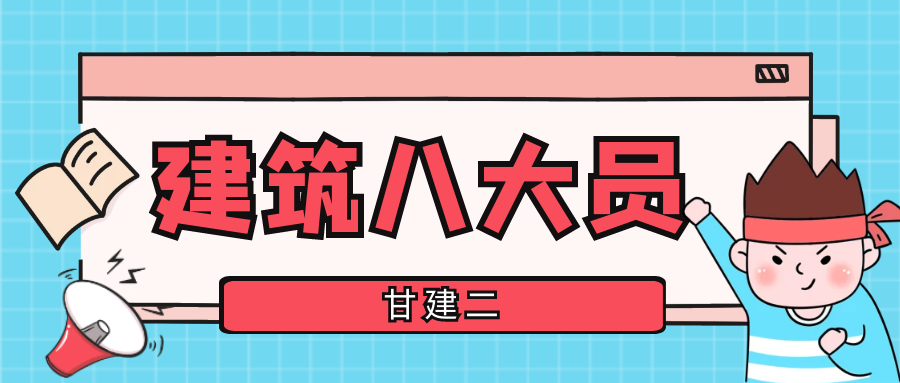 建筑八大员

甘建二